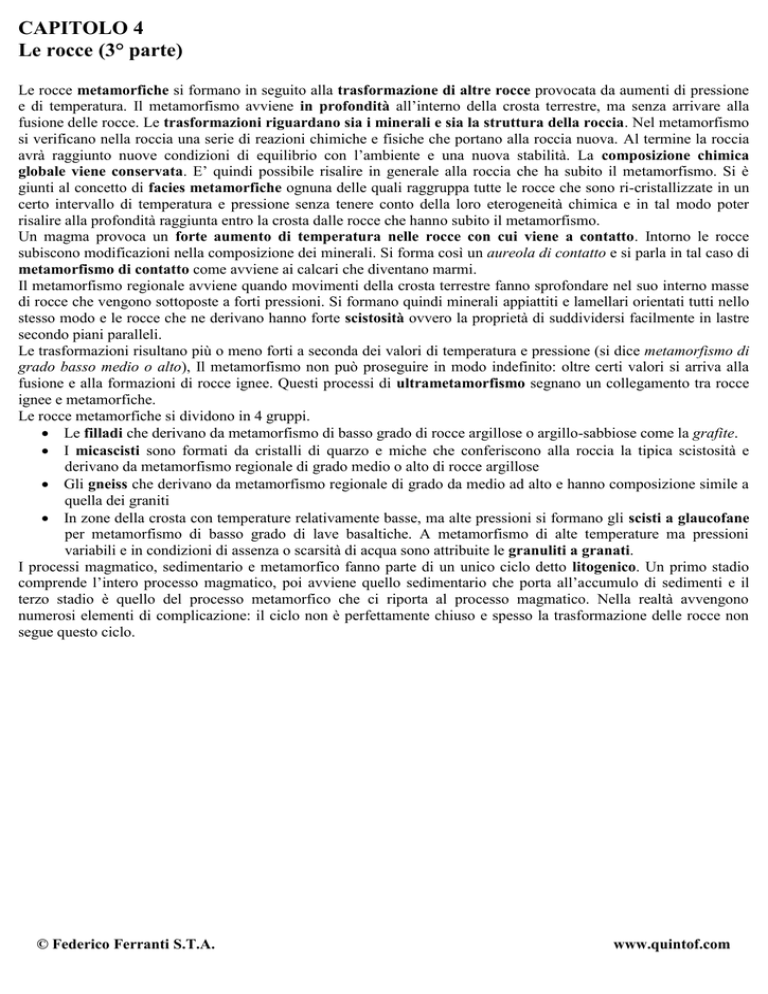 CAPITOLO 4
Le rocce (3° parte)

Le rocce metamorfiche si formano in seguito alla trasformazione di altre rocce provocata da aumenti di pressione e di temperatura. Il metamorfismo avviene in profondità all'interno della crosta terrestre, ma senza arrivare alla fusione delle rocce. Le trasformazioni riguardano sia i minerali e sia la struttura della roccia. Nel metamorfismo si verificano nella roccia una serie di reazioni chimiche e fisiche che portano alla roccia nuova. Al termine la roccia avrà raggiunto nuove condizioni di equilibrio con l'ambiente e una nuova stabilità. La composizione chimica globale viene conservata. E' quindi possibile risalire in generale alla roccia che ha subito il metamorfismo. Si è giunti al concetto di facies metamorfiche ognuna delle quali raggruppa tutte le rocce che sono ri-cristallizzate in un certo intervallo di temperatura e pressione senza tenere conto della loro eterogeneità chimica e in tal modo poter risalire alla profondità raggiunta entro la crosta dalle rocce che hanno subito il metamorfismo.
Un magma provoca un forte aumento di temperatura nelle rocce con cui viene a contatto. Intorno le rocce subiscono modificazioni nella composizione dei minerali. Si forma così un aureola di contatto e si parla in tal caso di metamorfismo di contatto come avviene ai calcari che diventano marmi.
Il metamorfismo regionale avviene quando movimenti della crosta terrestre fanno sprofondare nel suo interno masse di rocce che vengono sottoposte a forti pressioni. Si formano quindi minerali appiattiti e lamellari orientati tutti nello stesso modo e le rocce che ne derivano hanno forte scistosità ovvero la proprietà di suddividersi facilmente in lastre secondo piani paralleli.
Le trasformazioni risultano più o meno forti a seconda dei valori di temperatura e pressione (si dice metamorfismo di grado basso medio o alto), Il metamorfismo non può proseguire in modo indefinito: oltre certi valori si arriva alla fusione e alla formazioni di rocce ignee. Questi processi di ultrametamorfismo segnano un collegamento tra rocce ignee e metamorfiche.
Le rocce metamorfiche si dividono in 4 gruppi.
• Le filladi che derivano da metamorfismo di basso grado di rocce argillose o argillo-sabbiose come la grafite.
• I micascisti sono formati da cristalli di quarzo e miche che conferiscono alla roccia la tipica scistosità e derivano da metamorfismo regionale di grado medio o alto di rocce argillose
• Gli gneiss che derivano da metamorfismo regionale di grado da medio ad alto e hanno composizione simile a quella dei graniti
• In zone della crosta con temperature relativamente basse, ma alte pressioni si formano gli scisti a glaucofane per metamorfismo di basso grado di lave basaltiche. A metamorfismo di alte temperature ma pressioni variabili e in condizioni di assenza o scarsità di acqua sono attribuite le granuliti a granati.
I processi magmatico, sedimentario e metamorfico fanno parte di un unico ciclo detto litogenico. Un primo stadio comprende l'intero processo magmatico, poi avviene quello sedimentario che porta all'accumulo di sedimenti e il terzo stadio è quello del processo metamorfico che ci riporta al processo magmatico. Nella realtà avvengono numerosi elementi di complicazione: il ciclo non è perfettamente chiuso e spesso la trasformazione delle rocce non segue questo ciclo.

© Federico Ferranti S.T.A.   www.quintof.com